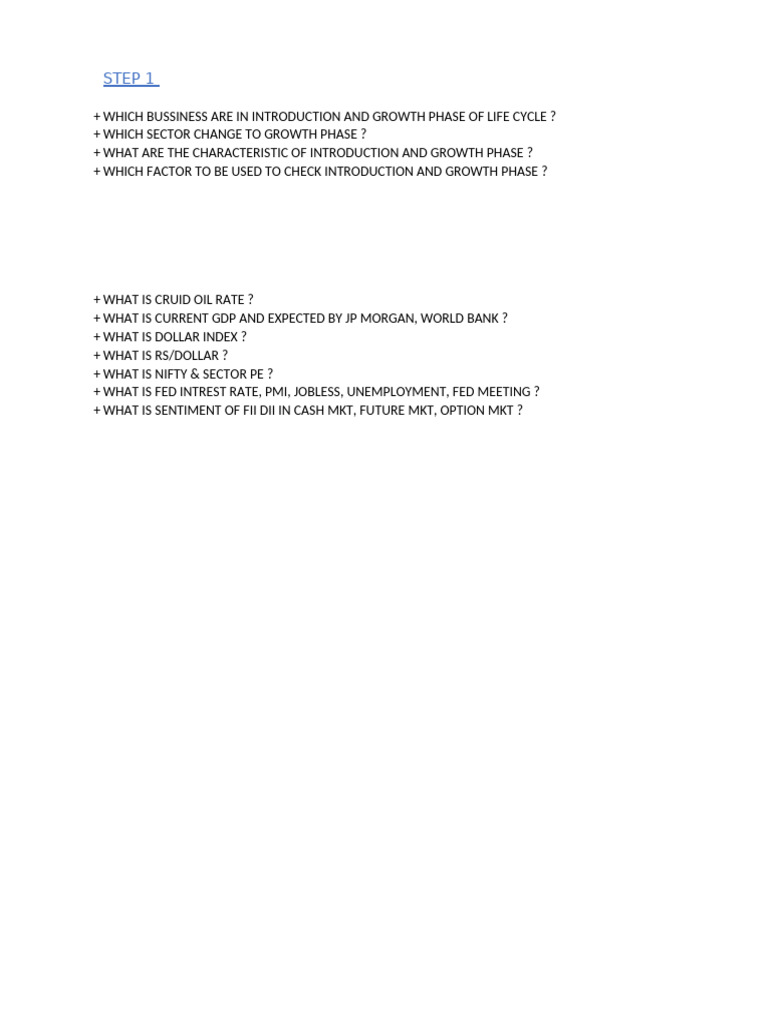 STEP 1

+ WHICH BUSSINESS ARE IN INTRODUCTION AND GROWTH PHASE OF LIFE CYCLE ?
+ WHICH SECTOR CHANGE TO GROWTH PHASE ?
+ WHAT ARE THE CHARACTERISTIC OF INTRODUCTION AND GROWTH PHASE ?
+ WHICH FACTOR TO BE USED TO CHECK INTRODUCTION AND GROWTH PHASE ?

+ WHAT IS CRUID OIL RATE ?
+ WHAT IS CURRENT GDP AND EXPECTED BY JP MORGAN, WORLD BANK ?
+ WHAT IS DOLLAR INDEX ?
+ WHAT IS RS/DOLLAR ?
+ WHAT IS NIFTY & SECTOR PE ?
+ WHAT IS FED INTREST RATE, PMI, JOBLESS, UNEMPLOYMENT, FED MEETING ?
+ WHAT IS SENTIMENT OF FII DII IN CASH MKT, FUTURE MKT, OPTION MKT ?